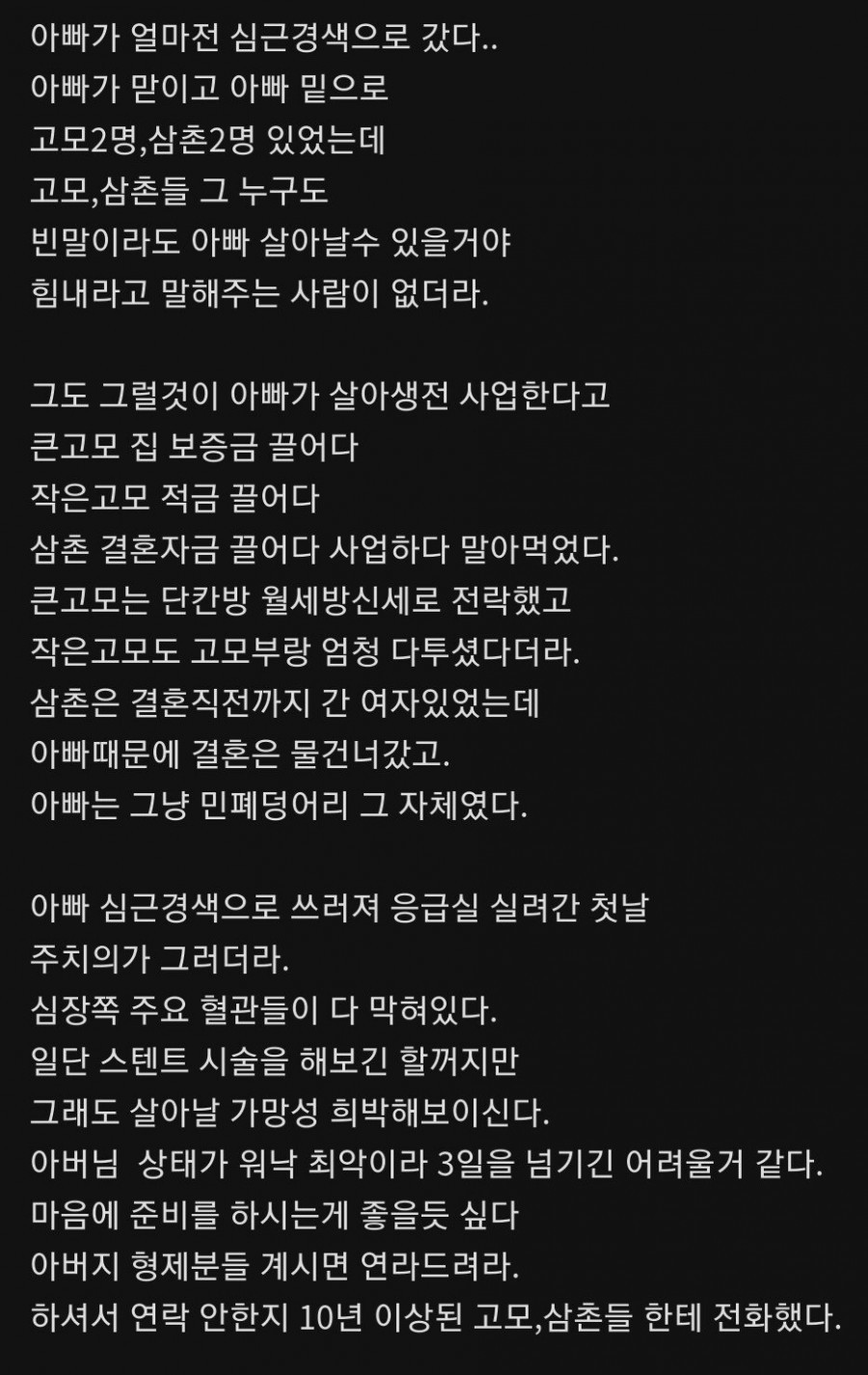 아빠가 얼마전 심근경색으로 갔다..
아빠가 맏이고 아빠 밑으로
고모2명,삼촌2명 있었는데
고모,삼촌들 그 누구도
빈말이라도 아빠 살아날수 있을거야
힘내라고 말해주는 사람이 없더라.

그도 그럴것이 아빠가 살아생전 사업한다고
큰고모 집 보증금 끌어다
작은고모 적금 끌어다
삼촌 결혼자금 끌어다 사업하다 말아먹었다.
큰고모는 단칸방 월세방신세로 전락했고
작은고모도 고모부랑 엄청 다투셨다더라.
삼촌은 결혼직전까지 간 여자있었는데
아빠때문에 결혼은 물건너갔고.
아빠는 그냥 민폐덩어리 그 자체였다.

아빠 심근경색으로 쓰러져 응급실 실려간 첫날
주치의가 그러더라.
심장쪽 주요 혈관들이 다 막혀있다.
일단 스텐트 시술을 해보긴 할꺼지만
그래도 살아날 가망성 희박해보이신다.
아버님 상태가 워낙 최악이라 3일을 넘기긴 어려울거 같다.
마음에 준비를 하시는게 좋을듯 싶다
아버지 형제분들 계시면 연라드려라.
하셔서 연락 안한지 10년 이상된 고모,삼촌들 한테 전화했다.